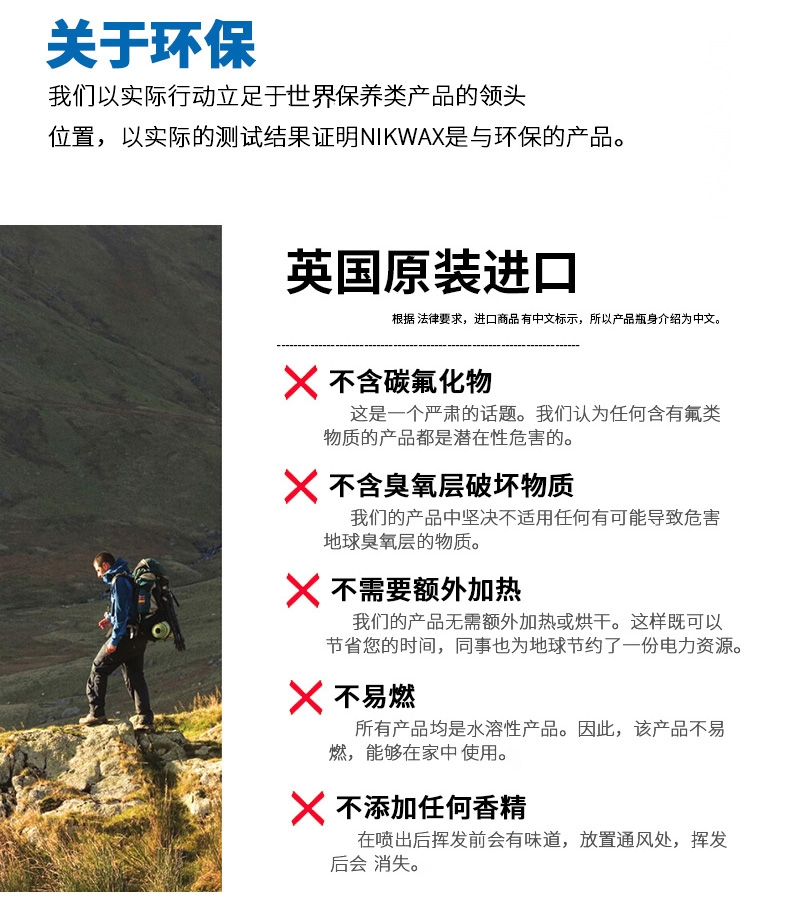 关于环保

我们以实际行动立足于世界保养类产品的领头位置，以实际的测试结果证明NIKWAX是与环保的产品。

英国原装进口

根据 法律要求，进口商品 有中文标示，所以产品瓶身介绍为中文。

不含碳氟化物

这是一个严肃的话题。我们认为任何含有氟类物质的产品都是潜在性危害的。

不含臭氧层破坏物质

我们的产品中坚决不适用任何有可能导致危害地球臭氧层的物质。

不需要额外加热

我们的产品无需额外加热或烘干。这样既可以节省您的时间，同事也为地球节约了一份电力资源。

不易燃

所有产品均是水溶性产品。因此，该产品不易燃，能够在家中 使用。

不添加任何香精

在喷出后挥发前会有味道，放置通风处，挥发后会 消失。